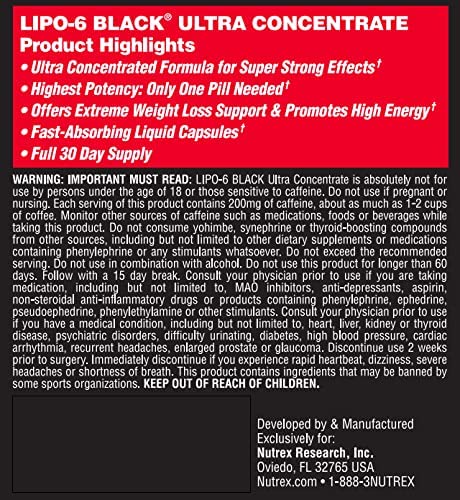 LIPO-6 BLACK® ULTRA CONCENTRATE
Product Highlights

• Ultra Concentrated Formula for Super Strong Effects†
• Highest Potency: Only One Pill Needed†
• Offers Extreme Weight Loss Support & Promotes High Energy†
• Fast-Absorbing Liquid Capsules†
• Full 30 Day Supply

WARNING: IMPORTANT MUST READ: LIPO-6 BLACK Ultra Concentrate is absolutely not for use by persons under the age of 18 or those sensitive to caffeine. Do not use if pregnant or nursing. Each serving of this product contains 200mg of caffeine, about as much as 1-2 cups of coffee. Monitor other sources of caffeine such as medications, foods or beverages while taking this product. Do not consume yohimbe, synephrine or thyroid-boosting compounds from other sources, including but not limited to other dietary supplements or medications containing phenylephrine or any stimulants whatsoever. Do not exceed the recommended serving. Do not use in combination with alcohol. Do not use this product for longer than 60 days. Follow with a 15 day break. Consult your physician prior to use if you are taking medication, including but not limited to, MAO inhibitors, anti-depressants, aspirin, non-steroidal anti-inflammatory drugs or products containing phenylephrine, ephedrine, pseudoephedrine, phenylethylamine or other stimulants. Consult your physician prior to use if you have a medical condition, including but not limited to, heart, liver, kidney or thyroid disease, psychiatric disorders, difficulty urinating, diabetes, high blood pressure, cardiac arrhythmia, recurrent headaches, enlarged prostate or glaucoma. Discontinue use 2 weeks prior to surgery. Immediately discontinue if you experience rapid heartbeat, dizziness, severe headaches or shortness of breath. This product contains ingredients that may be banned by some sports organizations. KEEP OUT OF REACH OF CHILDREN.

Developed by & Manufactured Exclusively for:
Nutrex Research, Inc.
Oviedo, FL 32765 USA
Nutrex.com • 1-888-3NUTREX